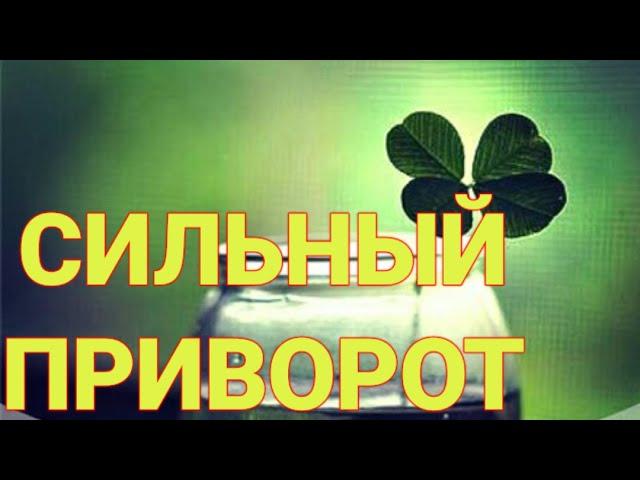 СИЛЬНЫЙ ПРИВОРОТ